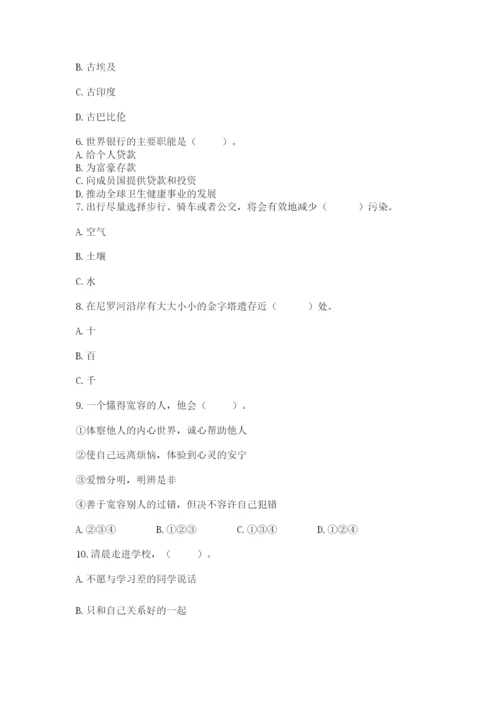 B. 古埃及

C. 古印度

D. 古巴比伦

6. 世界银行的主要职能是（　　）。
A. 给个人贷款
B. 为富豪存款
C. 向成员国提供贷款和投资
D. 推动全球卫生健康事业的发展
7. 出行尽量选择步行、骑车或者公交，将会有效地减少（　　）污染。

A. 空气

B. 土壤

C. 水

8. 在尼罗河沿岸有大大小小的金字塔遗存近（　　）处。

A. 十

B. 百

C. 千

9. 一个懂得宽容的人，他会（　　）。

①体察他人的内心世界，诚心帮助他人

②使自己远离烦恼，体验到心灵的安宁

③爱憎分明，明辨是非

④善于宽容别人的过错，但决不容许自己犯错

A. ②③④　　B. ①②③　　C. ①③④　　D. ①②④

10. 清晨走进学校，（　　）。

A. 不愿与学习差的同学说话

B. 只和自己关系好的一起